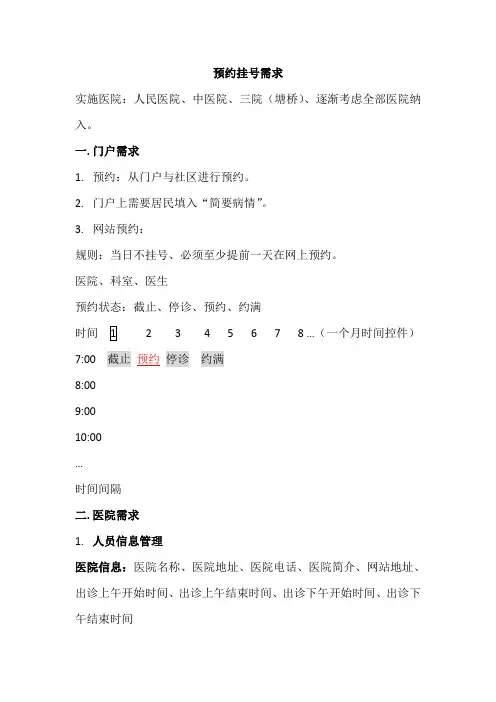 预约挂号需求

实施医院：人民医院、中医院、三院（塘桥）、逐渐考虑全部医院纳入。

一. 门户需求

1. 预约：从门户与社区进行预约。

2. 门户上需要居民填入“简要病情”。

3. 网站预约：

规则：当日不挂号、必须至少提前一天在网上预约。

医院、科室、医生

预约状态：截止、停诊、预约、约满

时间 1 2 3 4 5 6 7 8 ...（一个月时间控件）

7:00 截止 预约 停诊 约满

8:00

9:00

10:00

...

时间间隔

二. 医院需求

1. 人员信息管理

医院信息：医院名称、医院地址、医院电话、医院简介、网站地址、出诊上午开始时间、出诊上午结束时间、出诊下午开始时间、出诊下午结束时间